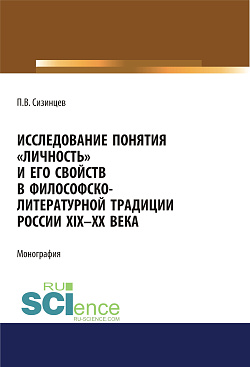 П.В. Сизинцев

ИССЛЕДОВАНИЕ ПОНЯТИЯ «ЛИЧНОСТЬ» И ЕГО СВОЙСТВ В ФИЛОСОФСКО-ЛИТЕРАТУРНОЙ ТРАДИЦИИ РОССИИ XIX–XX ВЕКА

Монография

RU SCIence
RU-SCIENCE.COM